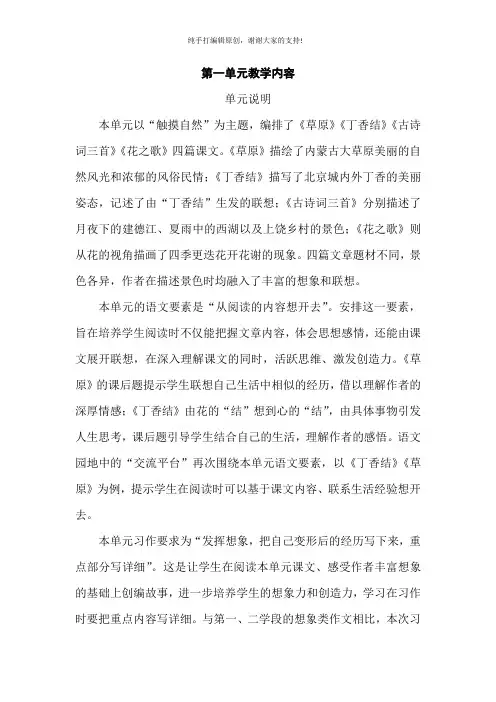 纯手打编辑原创，谢谢大家的支持！

第一单元教学内容

单元说明

本单元以“触摸自然”为主题，编排了《草原》《丁香结》《古诗词三首》《花之歌》四篇课文。《草原》描绘了内蒙古大草原美丽的自然风光和浓郁的风俗民情；《丁香结》描写了北京城内外丁香的美丽姿态，记述了由“丁香结”生发的联想；《古诗词三首》分别描述了月夜下的建德江、夏雨中的西湖以及上饶乡村的景色；《花之歌》则从花的视角描画了四季更迭花开花谢的现象。四篇文章题材不同，景色各异，作者在描述景色时均融入了丰富的想象和联想。

本单元的语文要素是“从阅读的内容想开去”。安排这一要素，旨在培养学生阅读时不仅能把握文章内容，体会思想感情，还能由课文展开联想，在深入理解课文的同时，活跃思维、激发创造力。《草原》的课后题提示学生联想自己生活中相似的经历，借以理解作者的深厚情感；《丁香结》由花的“结”想到心的“结”，由具体事物引发人生思考，课后题引导学生结合自己的生活，理解作者的感悟。语文园地中的“交流平台”再次围绕本单元语文要素，以《丁香结》《草原》为例，提示学生在阅读时可以基于课文内容、联系生活经验想开去。

本单元习作要求为“发挥想象，把自己变形后的经历写下来，重点部分写详细”。这是让学生在阅读本单元课文、感受作者丰富想象的基础上创编故事，进一步培养学生的想象力和创造力，学习在习作时要把重点内容写详细。与第一、二学段的想象类作文相比，本次习